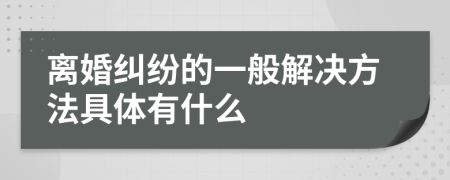 离婚纠纷的一般解决方法具体有什么